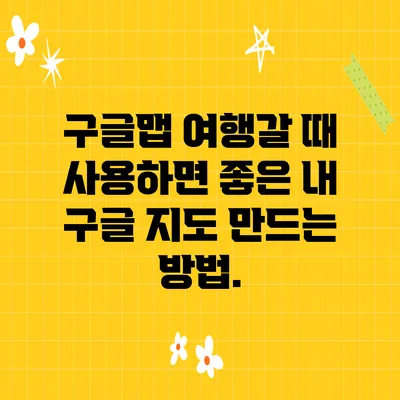 구글맵 여행갈 때 사용하면 좋은 내 구글 지도 만드는 방법.